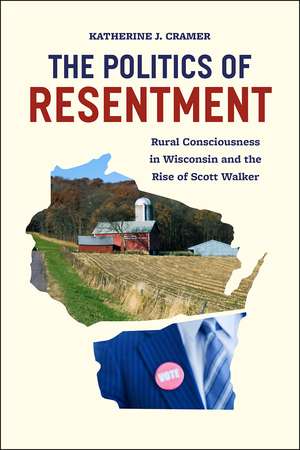 KATHERINE J. CRAMER

THE POLITICS OF RESENTMENT

Rural Consciousness in Wisconsin and the Rise of Scott Walker

VOTE